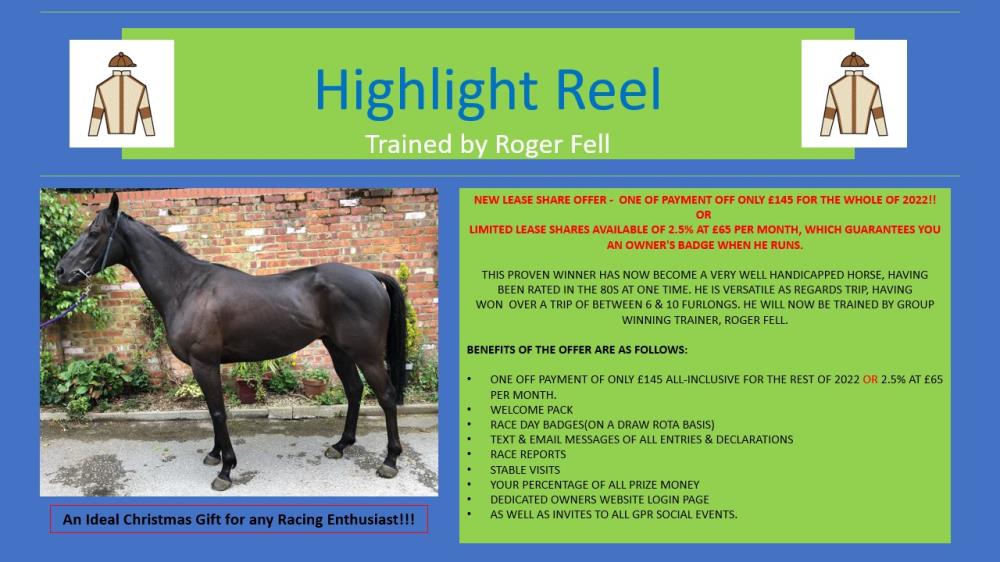 Highlight Reel

Trained by Roger Fell

An Ideal Christmas Gift for any Racing Enthusiast!!!

NEW LEASE SHARE OFFER - ONE OF PAYMENT OFF ONLY £145 FOR THE WHOLE OF 2022!!
OR
LIMITED LEASE SHARES AVAILABLE OF 2.5% AT £65 PER MONTH, WHICH GUARANTEES YOU AN OWNER'S BADGE WHEN HE RUNS.

THIS PROVEN WINNER HAS NOW BECOME A VERY WELL HANDICAPPED HORSE, HAVING BEEN RATED IN THE 80S AT ONE TIME. HE IS VERSATILE AS REGARDS TRIP, HAVING WON OVER A TRIP OF BETWEEN 6 & 10 FURLONGS. HE WILL NOW BE TRAINED BY GROUP WINNING TRAINER, ROGER FELL.

BENEFITS OF THE OFFER ARE AS FOLLOWS:

• ONE OFF PAYMENT OF ONLY £145 ALL-INCLUSIVE FOR THE REST OF 2022 OR 2.5% AT £65 PER MONTH.
• WELCOME PACK
• RACE DAY BADGES(ON A DRAW ROTA BASIS)
• TEXT & EMAIL MESSAGES OF ALL ENTRIES & DECLARATIONS
• RACE REPORTS
• STABLE VISITS
• YOUR PERCENTAGE OF ALL PRIZE MONEY
• DEDICATED OWNERS WEBSITE LOGIN PAGE
• AS WELL AS INVITES TO ALL GPR SOCIAL EVENTS.